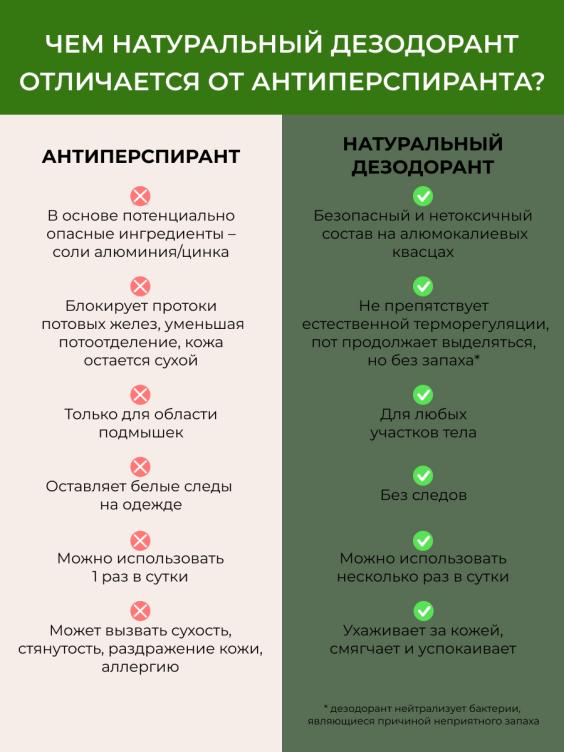 ЧЕМ НАТУРАЛЬНЫЙ ДЕЗОДОРАНТ ОТЛИЧАЕТСЯ ОТ АНТИПЕРСПИРАНТА?

АНТИПЕРСПИРАНТ

В основе потенциально опасные ингредиенты – соли алюминия/цинка

Блокирует протоки потовых желез, уменьшая потоотделение, кожа остается сухой

Только для области подмышек

Оставляет белые следы на одежде

Можно использовать 1 раз в сутки

Может вызвать сухость, стянутость, раздражение кожи, аллергию

НАТУРАЛЬНЫЙ ДЕЗОДОРАНТ

Безопасный и нетоксичный состав на алюмокалиевых квасцах

Не препятствует естественной терморегуляции, пот продолжает выделяться, но без запаха*

Для любых участков тела

Без следов

Можно использовать несколько раз в сутки

Ухаживает за кожей, смягчает и успокаивает

* дезодорант нейтрализует бактерии, являющиеся причиной неприятного запаха